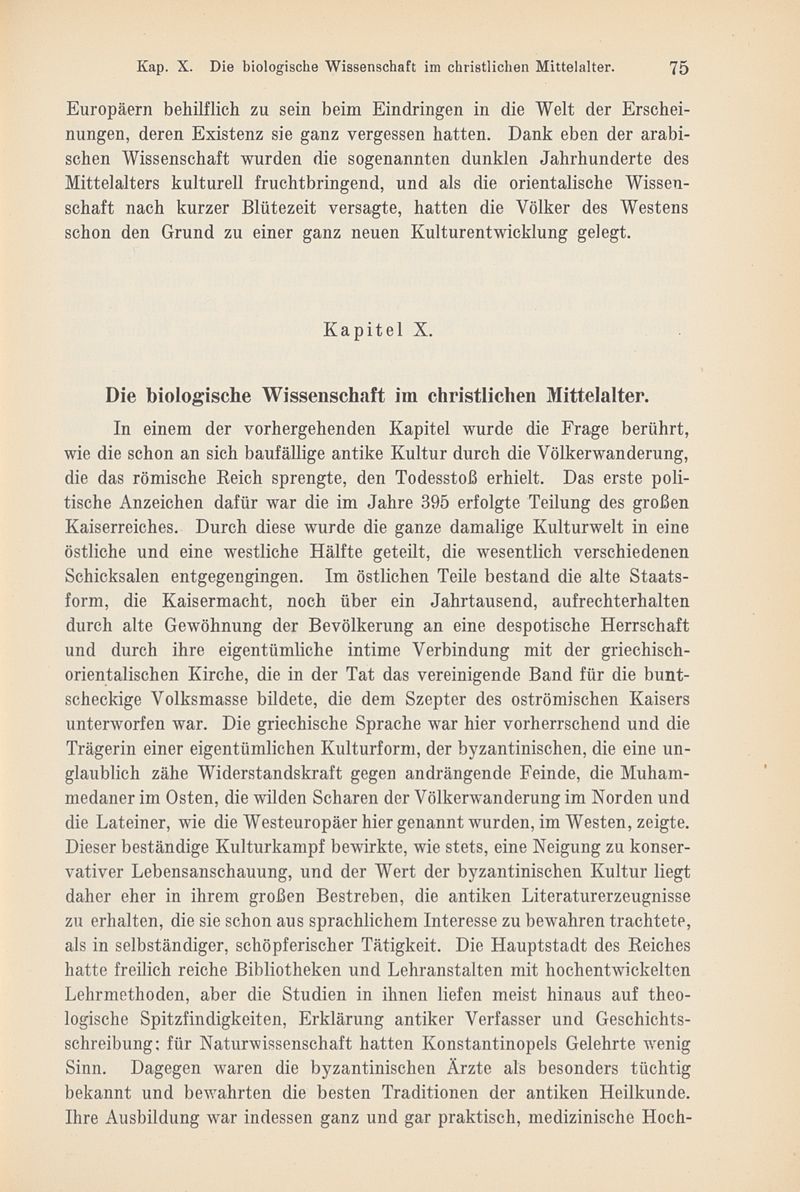 Kap. X. Die biologische Wissenschaft im christlichen Mittelalter. 75

Europäern behilflich zu sein beim Eindringen in die Welt der Erscheinungen, deren Existenz sie ganz vergessen hatten. Dank eben der arabischen Wissenschaft wurden die sogenannten dunklen Jahrhunderte des Mittelalters kulturell fruchtbringend, und als die orientalische Wissenschaft nach kurzer Blütezeit versagte, hatten die Völker des Westens schon den Grund zu einer ganz neuen Kulturentwicklung gelegt.

Kapitel X.

Die biologische Wissenschaft im christlichen Mittelalter.

In einem der vorhergehenden Kapitel wurde die Frage berührt, wie die schon an sich baufällige antike Kultur durch die Völkerwanderung, die das römische Reich sprengte, den Todesstoß erhielt. Das erste politische Anzeichen dafür war die im Jahre 395 erfolgte Teilung des großen Kaiserreiches. Durch diese wurde die ganze damalige Kulturwelt in eine östliche und eine westliche Hälfte geteilt, die wesentlich verschiedenen Schicksalen entgegengingen. Im östlichen Teile bestand die alte Staatsform, die Kaisermacht, noch über ein Jahrtausend, aufrechterhalten durch alte Gewöhnung der Bevölkerung an eine despotische Herrschaft und durch ihre eigentümliche intime Verbindung mit der griechisch-orientalischen Kirche, die in der Tat das vereinigende Band für die buntscheckige Volksmasse bildete, die dem Szepter des oströmischen Kaisers unterworfen war. Die griechische Sprache war hier vorherrschend und die Trägerin einer eigentümlichen Kulturform, der byzantinischen, die eine unglaublich zähe Widerstandskraft gegen andrängende Feinde, die Muhammedaner im Osten, die wilden Scharen der Völkerwanderung im Norden und die Lateiner, wie die Westeuropäer hier genannt wurden, im Westen, zeigte. Dieser beständige Kulturkampf bewirkte, wie stets, eine Neigung zu konservativer Lebensanschauung, und der Wert der byzantinischen Kultur liegt daher eher in ihrem großen Bestreben, die antiken Literaturerzeugnisse zu erhalten, die sie schon aus sprachlichem Interesse zu bewahren trachtete, als in selbständiger, schöpferischer Tätigkeit. Die Hauptstadt des Reiches hatte freilich reiche Bibliotheken und Lehranstalten mit hochentwickelten Lehrmethoden, aber die Studien in ihnen liefen meist hinaus auf theologische Spitzfindigkeiten, Erklärung antiker Verfasser und Geschichtsschreibung; für Naturwissenschaft hatten Konstantinopels Gelehrte wenig Sinn. Dagegen waren die byzantinischen Ärzte als besonders tüchtig bekannt und bewahrten die besten Traditionen der antiken Heilkunde. Ihre Ausbildung war indessen ganz und gar praktisch, medizinische Hoch-